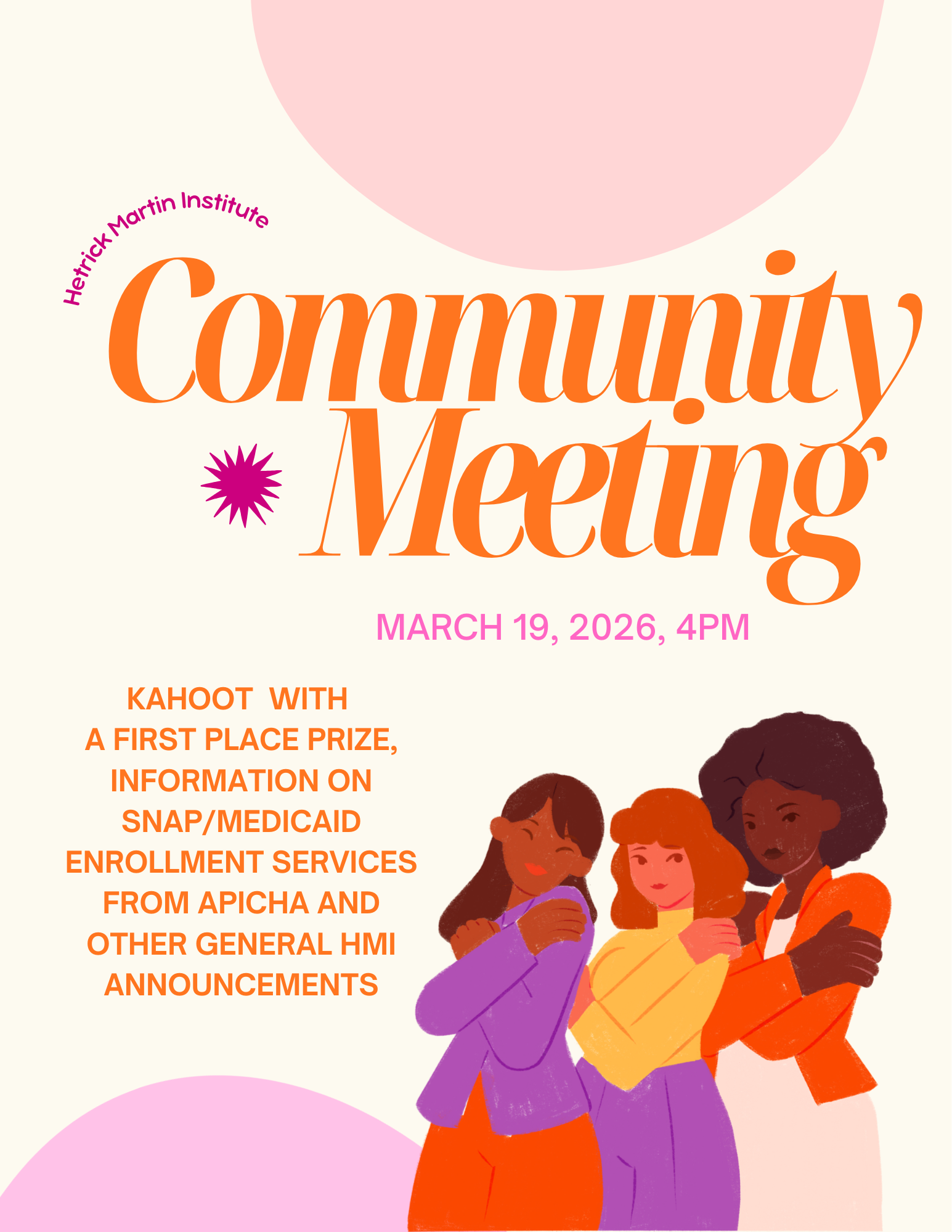 Hetrick Martin Institute

Community Meeting

MARCH 19, 2026, 4PM

KAHOOT WITH A FIRST PLACE PRIZE, INFORMATION ON SNAP/MEDICAID ENROLLMENT SERVICES FROM APICHA AND OTHER GENERAL HMI ANNOUNCEMENTS